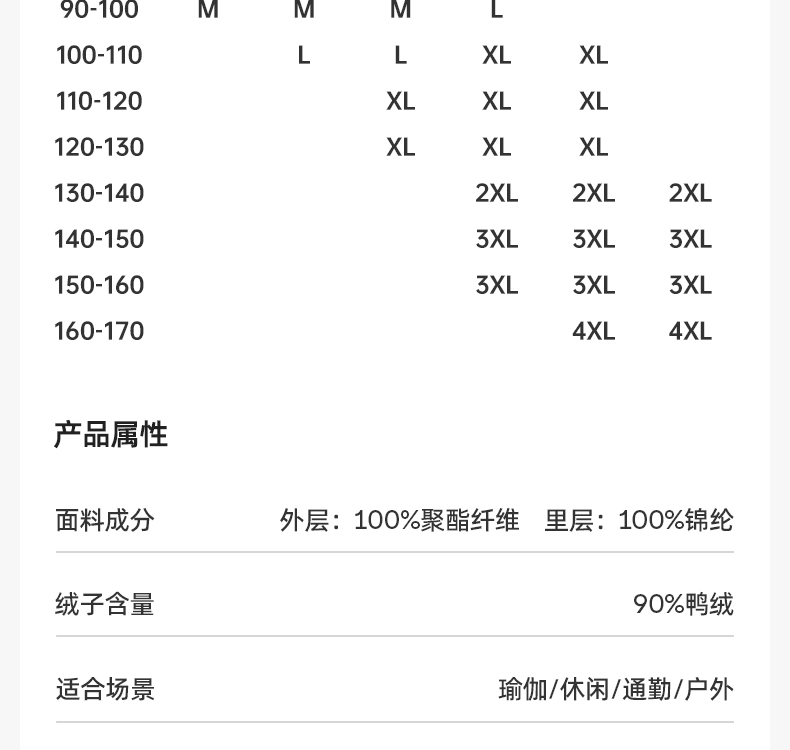 | 90-100 | M | M | M | L |  |  |
|---|---|---|---|---|---|---|
| 100-110 |  | L | L | XL | XL |  |
| 110-120 |  |  | XL | XL | XL |  |
| 120-130 |  |  | XL | XL | XL |  |
| 130-140 |  |  |  | 2XL | 2XL | 2XL |
| 140-150 |  |  |  | 3XL | 3XL | 3XL |
| 150-160 |  |  |  | 3XL | 3XL | 3XL |
| 160-170 |  |  |  |  | 4XL | 4XL |

产品属性

面料成分 外层：100%聚酯纤维 里层：100%锦纶

绒子含量 90%鸭绒

适合场景 瑜伽/休闲/通勤/户外